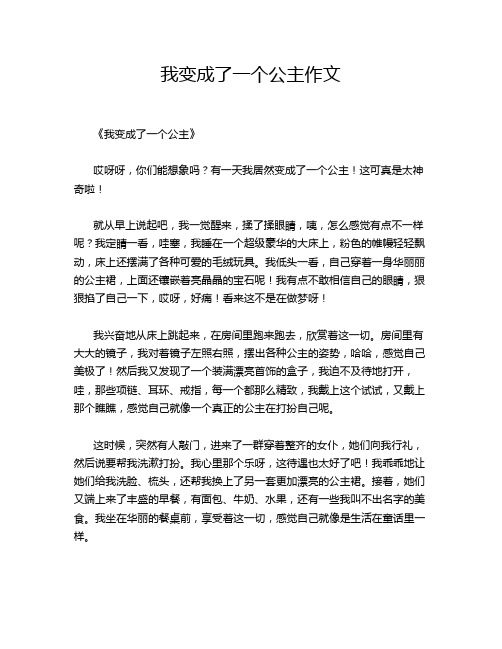 我变成了一个公主作文

《我变成了一个公主》

哎呀呀，你们能想象吗？有一天我居然变成了一个公主！这可真是太神奇啦！

就从早上说起吧，我一觉醒来，揉了揉眼睛，咦，怎么感觉有点不一样呢？我定睛一看，哇塞，我睡在一个超级豪华的大床上，粉色的帷幔轻轻飘动，床上还摆满了各种可爱的毛绒玩具。我低头一看，自己穿着一身华丽丽的公主裙，上面还镶嵌着亮晶晶的宝石呢！我有点不敢相信自己的眼睛，狠狠掐了自己一下，哎呀，好痛！看来这不是在做梦呀！

我兴奋地从床上跳起来，在房间里跑来跑去，欣赏着这一切。房间里有大大的镜子，我对着镜子左照右照，摆出各种公主的姿势，哈哈，感觉自己美极了！然后我又发现了一个装满漂亮首饰的盒子，我迫不及待地打开，哇，那些项链、耳环、戒指，每一个都那么精致，我戴上这个试试，又戴上那个瞧瞧，感觉自己就像一个真正的公主在打扮自己呢。

这时候，突然有人敲门，进来了一群穿着整齐的女仆，她们向我行礼，然后说要帮我洗漱打扮。我心里那个乐呀，这待遇也太好了吧！我乖乖地让她们给我洗脸、梳头，还帮我换上了另一套更加漂亮的公主裙。接着，她们又端上来了丰盛的早餐，有面包、牛奶、水果，还有一些我叫不出名字的美食。我坐在华丽的餐桌前，享受着这一切，感觉自己就像是生活在童话里一样。